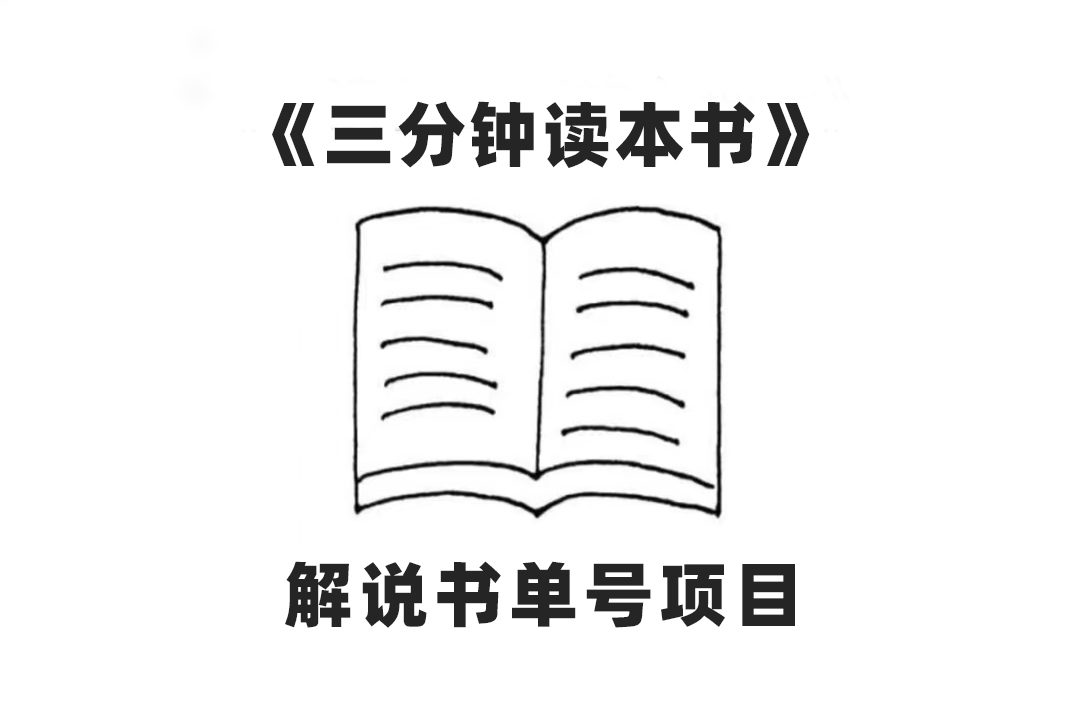 《三分钟读本书》

解说书单号项目